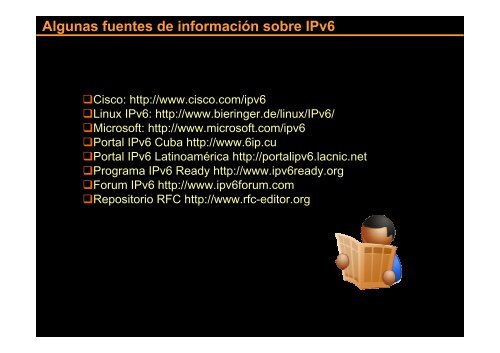 Algunas fuentes de información sobre IPv6

❑Cisco: http://www.cisco.com/ipv6
❑Linux IPv6: http://www.bieringer.de/linux/IPv6/
❑Microsoft: http://www.microsoft.com/ipv6
❑Portal IPv6 Cuba http://www.6ip.cu
❑Portal IPv6 Latinoamérica http://portalipv6.lacnic.net
❑Programa IPv6 Ready http://www.ipv6ready.org
❑Forum IPv6 http://www.ipv6forum.com
❑Repositorio RFC http://www.rfc-editor.org